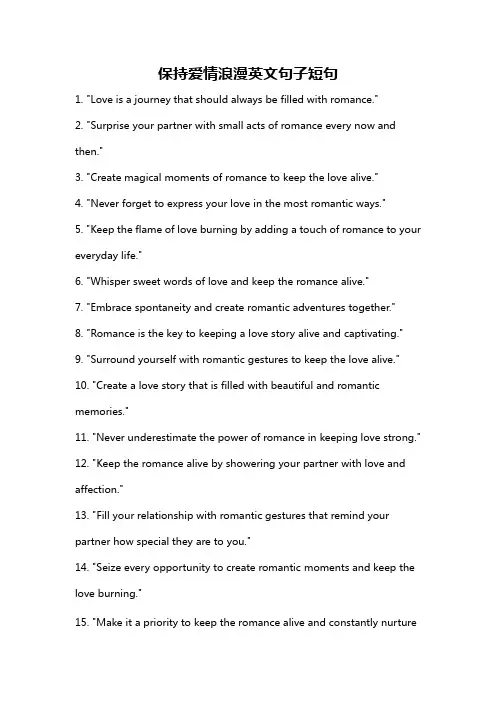 保持爱情浪漫英文句子短句

1. "Love is a journey that should always be filled with romance."

2. "Surprise your partner with small acts of romance every now and then."

3. "Create magical moments of romance to keep the love alive."

4. "Never forget to express your love in the most romantic ways."

5. "Keep the flame of love burning by adding a touch of romance to your everyday life."

6. "Whisper sweet words of love and keep the romance alive."

7. "Embrace spontaneity and create romantic adventures together."

8. "Romance is the key to keeping a love story alive and captivating."

9. "Surround yourself with romantic gestures to keep the love alive."

10. "Create a love story that is filled with beautiful and romantic memories."

11. "Never underestimate the power of romance in keeping love strong."

12. "Keep the romance alive by showering your partner with love and affection."

13. "Fill your relationship with romantic gestures that remind your partner how special they are to you."

14. "Seize every opportunity to create romantic moments and keep the love burning."

15. "Make it a priority to keep the romance alive and constantly nurture